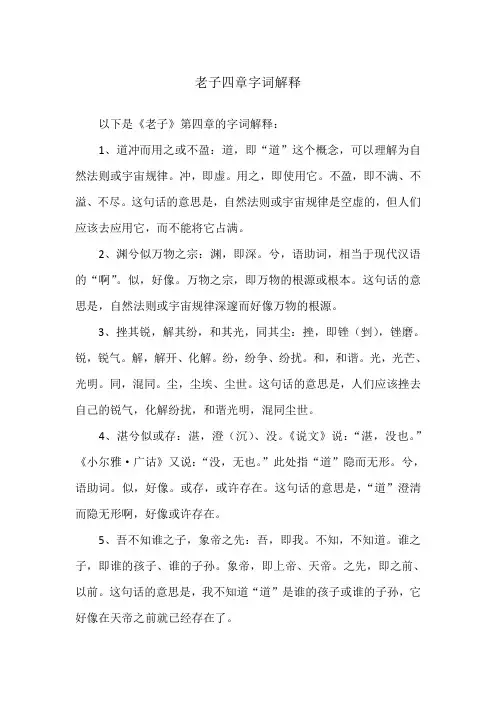 老子四章字词解释

以下是《老子》第四章的字词解释：

1、道冲而用之或不盈：道，即“道”这个概念，可以理解为自然法则或宇宙规律。冲，即虚。用之，即使用它。不盈，即不满、不溢、不尽。这句话的意思是，自然法则或宇宙规律是空虚的，但人们应该去应用它，而不能将它占满。

2、渊兮似万物之宗：渊，即深。兮，语助词，相当于现代汉语的“啊”。似，好像。万物之宗，即万物的根源或根本。这句话的意思是，自然法则或宇宙规律深邃而好像万物的根源。

3、挫其锐，解其纷，和其光，同其尘：挫，即锉（剉），锉磨。锐，锐气。解，解开、化解。纷，纷争、纷扰。和，和谐。光，光芒、光明。同，混同。尘，尘埃、尘世。这句话的意思是，人们应该挫去自己的锐气，化解纷扰，和谐光明，混同尘世。

4、湛兮似或存：湛，澄（沉）、没。《说文》说：“湛，没也。”《小尔雅·广诂》又说：“没，无也。”此处指“道”隐而无形。兮，语助词。似，好像。或存，或许存在。这句话的意思是，“道”澄清而隐无形啊，好像或许存在。

5、吾不知谁之子，象帝之先：吾，即我。不知，不知道。谁之子，即谁的孩子、谁的子孙。象帝，即上帝、天帝。之先，即之前、以前。这句话的意思是，我不知道“道”是谁的孩子或谁的子孙，它好像在天帝之前就已经存在了。